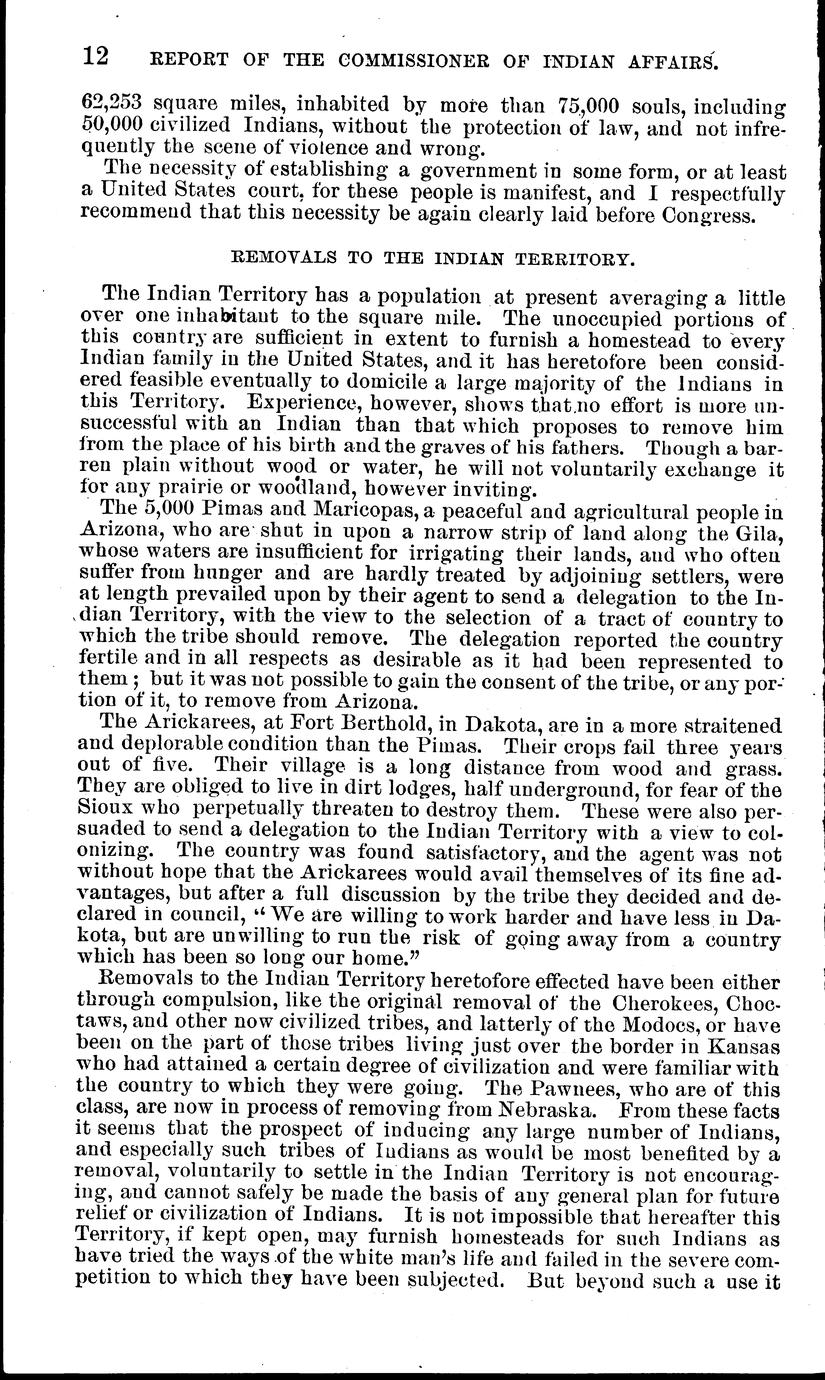 12 REPORT OF THE COMMISSIONER OF INDIAN AFFAIRS.

62,253 square miles, inhabited by more than 75,000 souls, including 50,000 civilized Indians, without the protection of law, and not infrequently the scene of violence and wrong.

The necessity of establishing a government in some form, or at least a United States court, for these people is manifest, and I respectfully recommend that this necessity be again clearly laid before Congress.

REMOVALS TO THE INDIAN TERRITORY.

The Indian Territory has a population at present averaging a little over one inhabitant to the square mile. The unoccupied portions of this country are sufficient in extent to furnish a homestead to every Indian family in the United States, and it has heretofore been considered feasible eventually to domicile a large majority of the Indians in this Territory. Experience, however, shows that no effort is more unsuccessful with an Indian than that which proposes to remove him from the place of his birth and the graves of his fathers. Though a barren plain without wood or water, he will not voluntarily exchange it for any prairie or woodland, however inviting.

The 5,000 Pimas and Maricopas, a peaceful and agricultural people in Arizona, who are shut in upon a narrow strip of land along the Gila, whose waters are insufficient for irrigating their lands, and who often suffer from hunger and are hardly treated by adjoining settlers, were at length prevailed upon by their agent to send a delegation to the Indian Territory, with the view to the selection of a tract of country to which the tribe should remove. The delegation reported the country fertile and in all respects as desirable as it had been represented to them; but it was not possible to gain the consent of the tribe, or any portion of it, to remove from Arizona.

The Arickarees, at Fort Berthold, in Dakota, are in a more straitened and deplorable condition than the Pimas. Their crops fail three years out of five. Their village is a long distance from wood and grass. They are obliged to live in dirt lodges, half underground, for fear of the Sioux who perpetually threaten to destroy them. These were also persuaded to send a delegation to the Indian Territory with a view to colonizing. The country was found satisfactory, and the agent was not without hope that the Arickarees would avail themselves of its fine advantages, but after a full discussion by the tribe they decided and declared in council, "We are willing to work harder and have less in Dakota, but are unwilling to run the risk of going away from a country which has been so long our home."

Removals to the Indian Territory heretofore effected have been either through compulsion, like the original removal of the Cherokees, Choctaws, and other now civilized tribes, and latterly of the Modocs, or have been on the part of those tribes living just over the border in Kansas who had attained a certain degree of civilization and were familiar with the country to which they were going. The Pawnees, who are of this class, are now in process of removing from Nebraska. From these facts it seems that the prospect of inducing any large number of Indians, and especially such tribes of Indians as would be most benefited by a removal, voluntarily to settle in the Indian Territory is not encouraging, and cannot safely be made the basis of any general plan for future relief or civilization of Indians. It is not impossible that hereafter this Territory, if kept open, may furnish homesteads for such Indians as have tried the ways of the white man's life and failed in the severe competition to which they have been subjected. But beyond such a use it